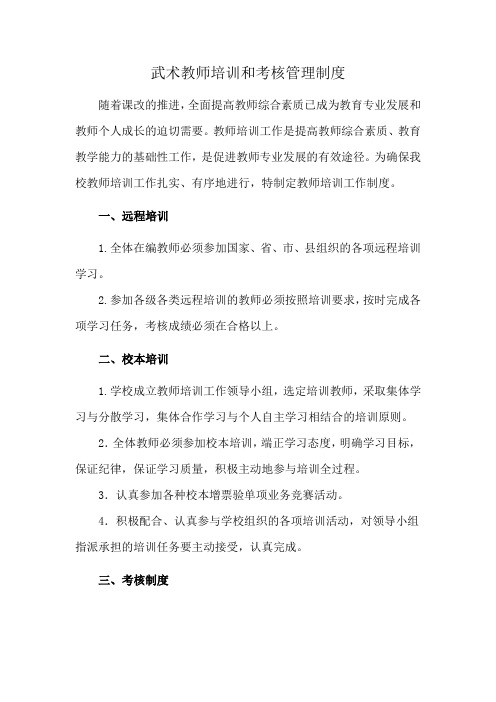 武术教师培训和考核管理制度

随着课改的推进，全面提高教师综合素质已成为教育专业发展和教师个人成长的迫切需要。教师培训工作是提高教师综合素质、教育教学能力的基础性工作，是促进教师专业发展的有效途径。为确保我校教师培训工作扎实、有序地进行，特制定教师培训工作制度。

一、远程培训

1.全体在编教师必须参加国家、省、市、县组织的各项远程培训学习。

2.参加各级各类远程培训的教师必须按照培训要求，按时完成各项学习任务，考核成绩必须在合格以上。

二、校本培训

1.学校成立教师培训工作领导小组，选定培训教师，采取集体学习与分散学习，集体合作学习与个人自主学习相结合的培训原则。

2.全体教师必须参加校本培训，端正学习态度，明确学习目标，保证纪律，保证学习质量，积极主动地参与培训全过程。

3. 认真参加各种校本增票验单项业务竞赛活动。

4. 积极配合、认真参与学校组织的各项培训活动，对领导小组指派承担的培训任务要主动接受，认真完成。

三、考核制度